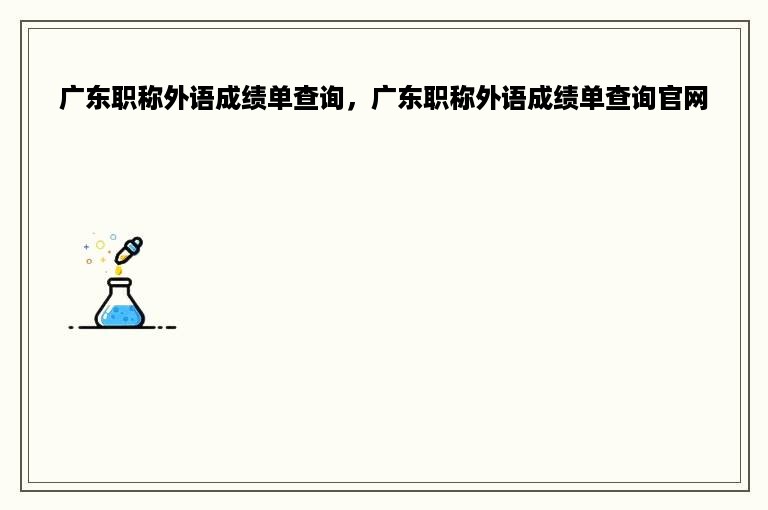 广东职称外语成绩单查询，广东职称外语成绩单查询官网